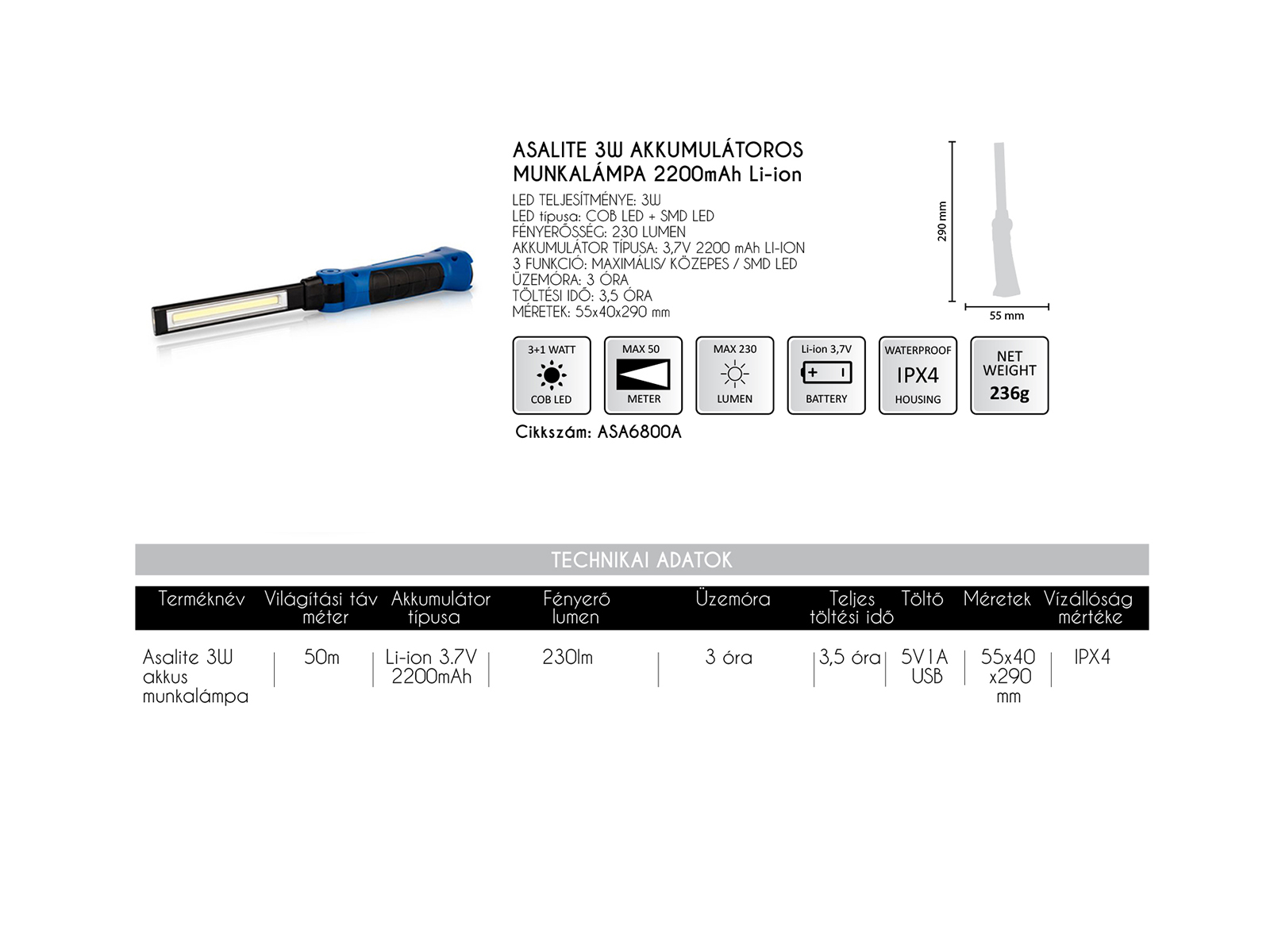 ASALITE 3W AKKUMULÁTOROS MUNKALÁMPA 2200mAh Li-ion

LED TELJESÍTMÉNYE: 3W
LED típusa: COB LED + SMD LED
FÉNYERŐSSÉG: 230 LUMEN
AKKUMULÁTOR TÍPUSA: 3,7V 2200 mAh LI-ION
3 FUNKCIÓ: MAXIMÁLIS/ KÖZEPES / SMD LED
ÜZEMÓRA: 3 ÓRA
TÖLTÉSI IDŐ: 3,5 ÓRA
MÉRETEK: 55x40x290 mm

290 mm
55 mm

3+1 WATT
COB LED

MAX 50
METER

MAX 230
LUMEN

Li-ion 3,7V
BATTERY

WATERPROOF
IPX4
HOUSING

NET WEIGHT
236g

Cikkszám: ASA6800A

TECHNIKAI ADATOK

| Terméknév | Világítási táv méter | Akkumulátor típusa | Fényerő lumen | Üzemóra | Teljes töltési idő | Töltő | Méretek | Vízállóság mértéke |
|---|---|---|---|---|---|---|---|---|
| Asalite 3W akkus munkalámpa | 50m | Li-ion 3.7V 2200mAh | 230lm | 3 óra | 3,5 óra | 5V1A USB | 55x40 x290 mm | IPX4 |